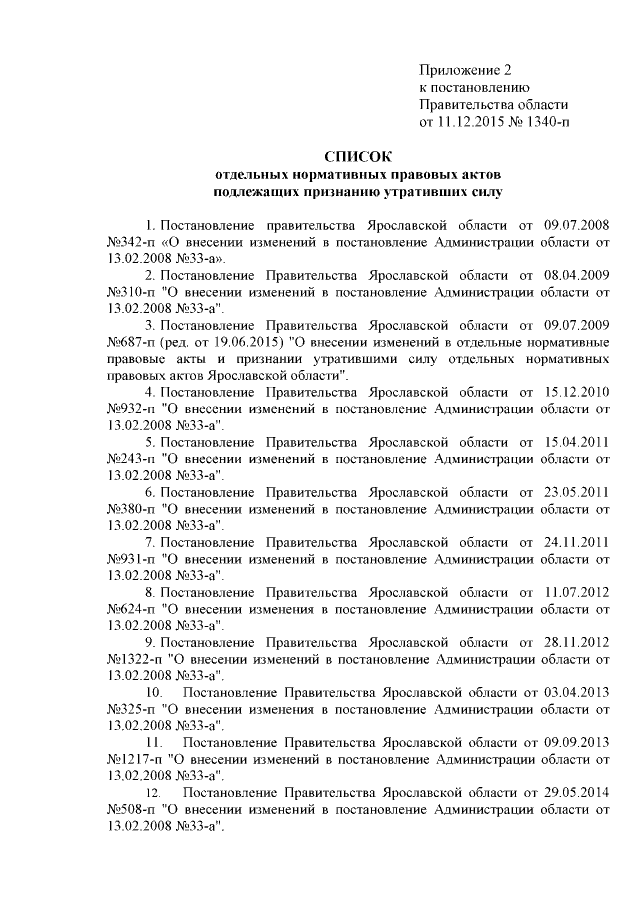 Приложение 2
к постановлению
Правительства области
от 11.12.2015 № 1340-п

СПИСОК
отдельных нормативных правовых актов
подлежащих признанию утративших силу

1. Постановление правительства Ярославской области от 09.07.2008 №342-п «О внесении изменений в постановление Администрации области от 13.02.2008 №33-а».

2. Постановление Правительства Ярославской области от 08.04.2009 №310-п "О внесении изменений в постановление Администрации области от 13.02.2008 №33-а".

3. Постановление Правительства Ярославской области от 09.07.2009 №687-п (ред. от 19.06.2015) "О внесении изменений в отдельные нормативные правовые акты и признании утратившими силу отдельных нормативных правовых актов Ярославской области".

4. Постановление Правительства Ярославской области от 15.12.2010 №932-п "О внесении изменений в постановление Администрации области от 13.02.2008 №33-а".

5. Постановление Правительства Ярославской области от 15.04.2011 №243-п "О внесении изменений в постановление Администрации области от 13.02.2008 №33-а".

6. Постановление Правительства Ярославской области от 23.05.2011 №380-п "О внесении изменений в постановление Администрации области от 13.02.2008 №33-а".

7. Постановление Правительства Ярославской области от 24.11.2011 №931-п "О внесении изменений в постановление Администрации области от 13.02.2008 №33-а".

8. Постановление Правительства Ярославской области от 11.07.2012 №624-п "О внесении изменения в постановление Администрации области от 13.02.2008 №33-а".

9. Постановление Правительства Ярославской области от 28.11.2012 №1322-п "О внесении изменений в постановление Администрации области от 13.02.2008 №33-а".

10. Постановление Правительства Ярославской области от 03.04.2013 №325-п "О внесении изменения в постановление Администрации области от 13.02.2008 №33-а".

11. Постановление Правительства Ярославской области от 09.09.2013 №1217-п "О внесении изменений в постановление Администрации области от 13.02.2008 №33-а".

12. Постановление Правительства Ярославской области от 29.05.2014 №508-п "О внесении изменений в постановление Администрации области от 13.02.2008 №33-а".